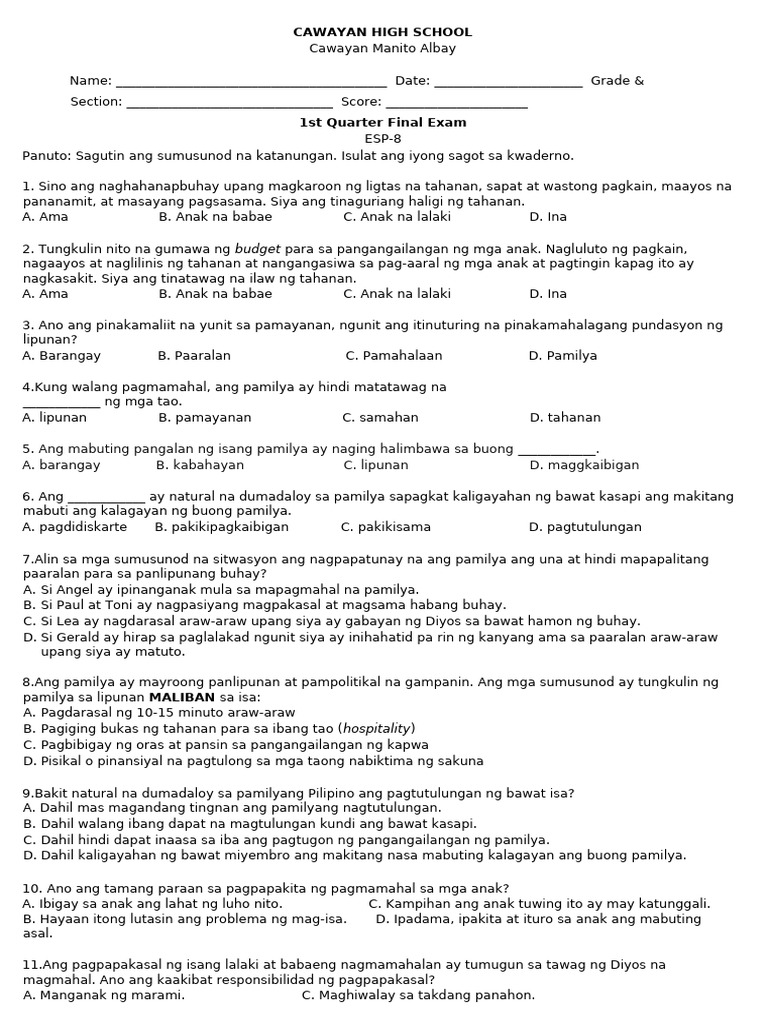 CAWAYAN HIGH SCHOOL
Cawayan Manito Albay

Name: ____ Date: ____ Grade &
Section: ____ Score: ____

1st Quarter Final Exam
ESP-8

Panuto: Sagutin ang sumusunod na katanungan. Isulat ang iyong sagot sa kwaderno.

1. Sino ang naghahanapbuhay upang magkaroon ng ligtas na tahanan, sapat at wastong pagkain, maayos na pananamit, at masayang pagsasama. Siya ang tinaguriang haligi ng tahanan.
A. Ama B. Anak na babae C. Anak na lalaki D. Ina

2. Tungkulin nito na gumawa ng budget para sa pangangailangan ng mga anak. Nagluluto ng pagkain, nagaayos at naglilinis ng tahanan at nangangasiwa sa pag-aaral ng mga anak at pagtingin kapag ito ay nagkasakit. Siya ang tinatawag na ilaw ng tahanan.
A. Ama B. Anak na babae C. Anak na lalaki D. Ina

3. Ano ang pinakamaliit na yunit sa pamayanan, ngunit ang itinuturing na pinakamahalagang pundasyon ng lipunan?
A. Barangay B. Paaralan C. Pamahalaan D. Pamilya

4.Kung walang pagmamahal, ang pamilya ay hindi matatawag na ____ ng mga tao.
A. lipunan B. pamayanan C. samahan D. tahanan

5. Ang mabuting pangalan ng isang pamilya ay naging halimbawa sa buong ____.
A. barangay B. kabahayan C. lipunan D. maggkaibigan

6. Ang ____ ay natural na dumadaloy sa pamilya sapagkat kaligayahan ng bawat kasapi ang makitang mabuti ang kalagayan ng buong pamilya.
A. pagdidiskarte B. pakikipagkaibigan C. pakikisama D. pagtutulungan

7.Alin sa mga sumusunod na sitwasyon ang nagpapatunay na ang pamilya ang una at hindi mapapalitang paaralan para sa panlipunang buhay?
A. Si Angel ay ipinanganak mula sa mapagmahal na pamilya.
B. Si Paul at Toni ay nagpasiyang magpakasal at magsama habang buhay.
C. Si Lea ay nagdarasal araw-araw upang siya ay gabayan ng Diyos sa bawat hamon ng buhay.
D. Si Gerald ay hirap sa paglalakad ngunit siya ay inihahatid pa rin ng kanyang ama sa paaralan araw-araw upang siya ay matuto.

8.Ang pamilya ay mayroong panlipunan at pampolitikal na gampanin. Ang mga sumusunod ay tungkulin ng pamilya sa lipunan MALIBAN sa isa:
A. Pagdarasal ng 10-15 minuto araw-araw
B. Pagiging bukas ng tahanan para sa ibang tao (hospitality)
C. Pagbibigay ng oras at pansin sa pangangailangan ng kapwa
D. Pisikal o pinansiyal na pagtulong sa mga taong nabiktima ng sakuna

9.Bakit natural na dumadaloy sa pamilyang Pilipino ang pagtutulungan ng bawat isa?
A. Dahil mas magandang tingnan ang pamilyang nagtutulungan.
B. Dahil walang ibang dapat na magtulungan kundi ang bawat kasapi.
C. Dahil hindi dapat inaasa sa iba ang pagtugon ng pangangailangan ng pamilya.
D. Dahil kaligayahan ng bawat miyembro ang makitang nasa mabuting kalagayan ang buong pamilya.

10. Ano ang tamang paraan sa pagpapakita ng pagmamahal sa mga anak?
A. Ibigay sa anak ang lahat ng luho nito. C. Kampihan ang anak tuwing ito ay may katunggali.
B. Hayaan itong lutasin ang problema ng mag-isa. D. Ipadama, ipakita at ituro sa anak ang mabuting asal.

11.Ang pagpapakasal ng isang lalaki at babaeng nagmamahalan ay tumugun sa tawag ng Diyos na magmahal. Ano ang kaakibat responsibilidad ng pagpapakasal?
A. Manganak ng marami. C. Maghiwalay sa takdang panahon.